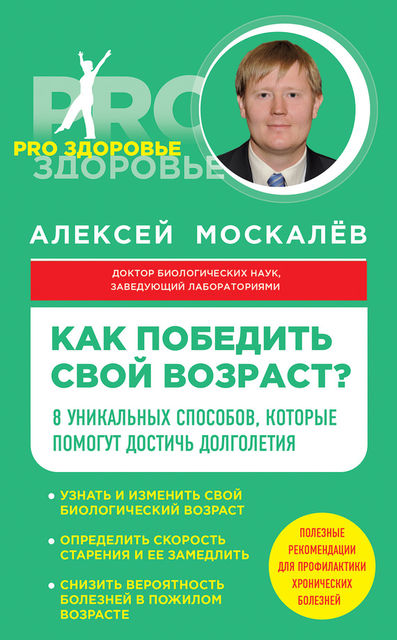 PRO
PRO ЗДОРОВЬЕ
ЗДОРОВЬЕ

АЛЕКСЕЙ МОСКАЛЁВ

ДОКТОР БИОЛОГИЧЕСКИХ НАУК, ЗАВЕДУЮЩИЙ ЛАБОРАТОРИЯМИ

КАК ПОБЕДИТЬ СВОЙ ВОЗРАСТ?

8 УНИКАЛЬНЫХ СПОСОБОВ, КОТОРЫЕ ПОМОГУТ ДОСТИЧЬ ДОЛГОЛЕТИЯ

• УЗНАТЬ И ИЗМЕНИТЬ СВОЙ БИОЛОГИЧЕСКИЙ ВОЗРАСТ

• ОПРЕДЕЛИТЬ СКОРОСТЬ СТАРЕНИЯ И ЕЕ ЗАМЕДЛИТЬ

• СНИЗИТЬ ВЕРОЯТНОСТЬ БОЛЕЗНЕЙ В ПОЖИЛОМ ВОЗРАСТЕ

ПОЛЕЗНЫЕ РЕКОМЕНДАЦИИ ДЛЯ ПРОФИЛАКТИКИ ХРОНИЧЕСКИХ БОЛЕЗНЕЙ